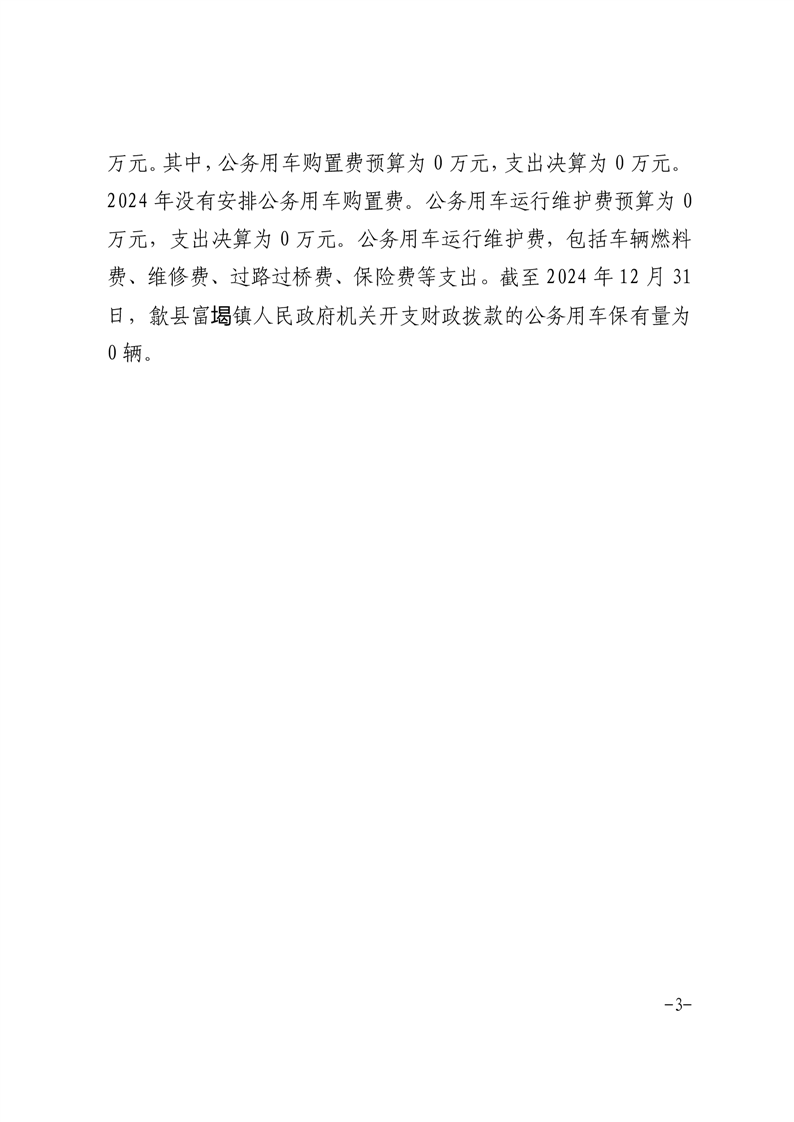 万元。其中，公务用车购置费预算为0万元，支出决算为0万元。2024年没有安排公务用车购置费。公务用车运行维护费预算为0万元，支出决算为0万元。公务用车运行维护费，包括车辆燃料费、维修费、过路过桥费、保险费等支出。截至2024年12月31日，歙县富堨镇人民政府机关开支财政拨款的公务用车保有量为0辆。

-3-